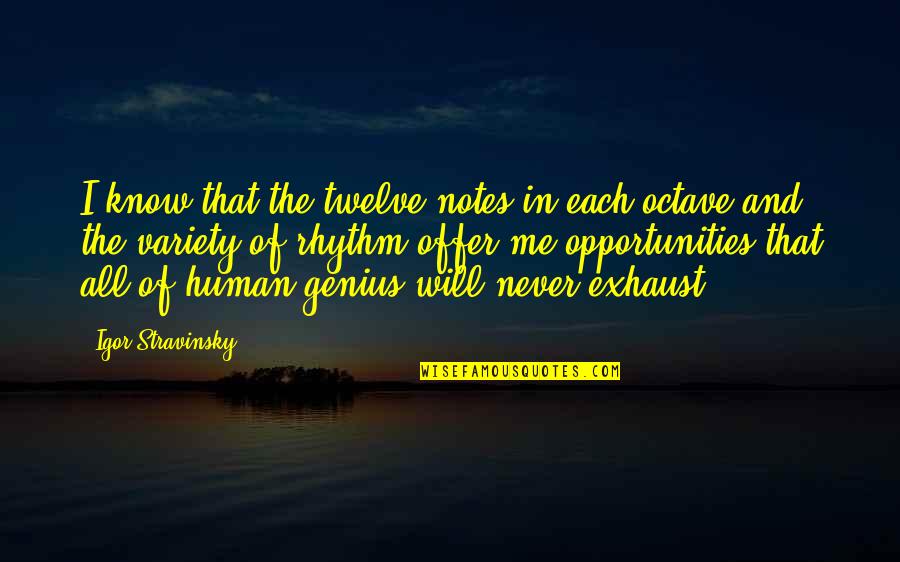 I know that the twelve notes in each octave and the variety of rhythm offer me opportunities that all of human genius will never exhaust.

Igor Stravinsky

WISEFAMOUSQUOTES.COM